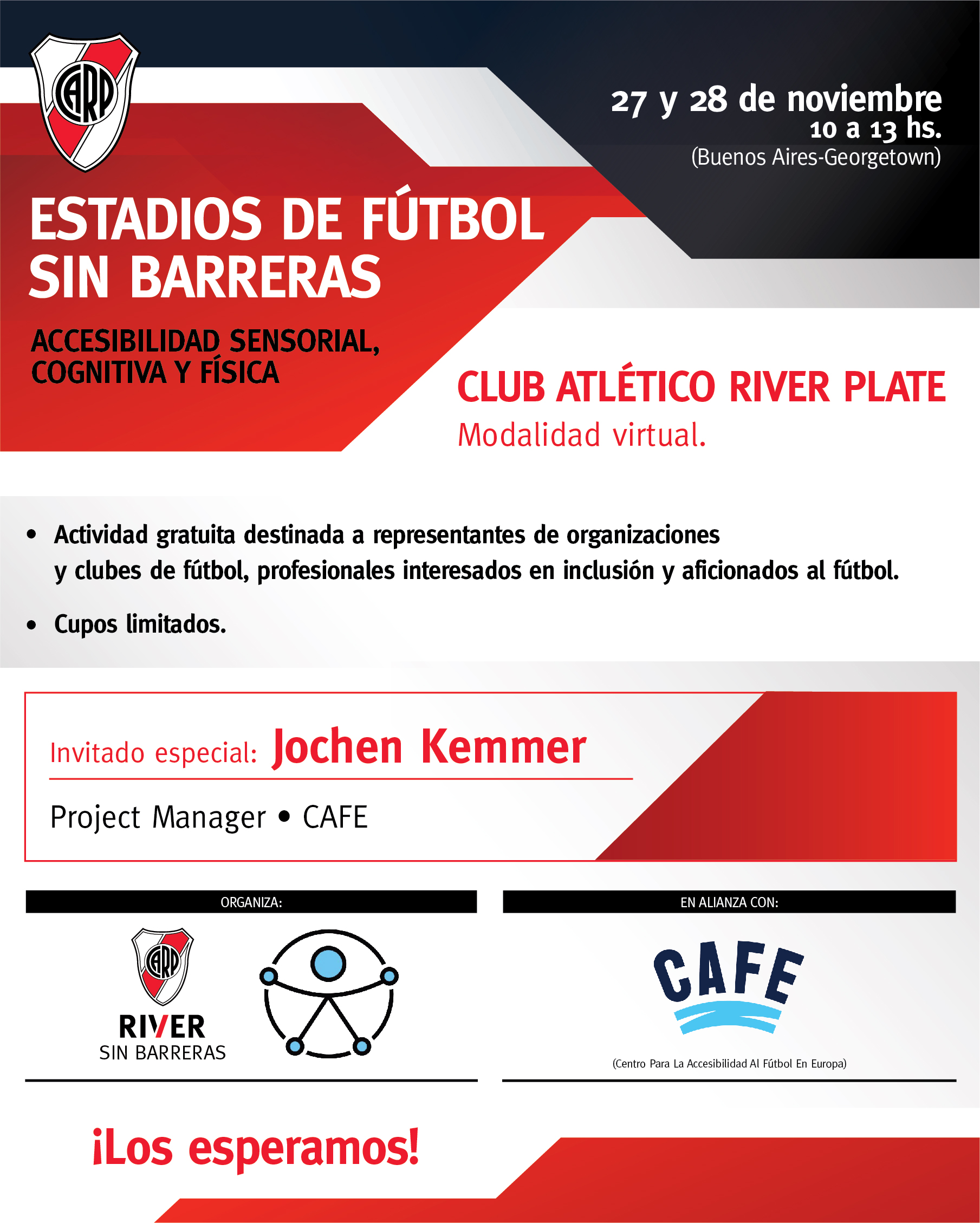 CARP

27 y 28 de noviembre
10 a 13 hs.
(Buenos Aires-Georgetown)

ESTADIOS DE FÚTBOL SIN BARRERAS

ACCESIBILIDAD SENSORIAL, COGNITIVA Y FÍSICA

CLUB ATLÉTICO RIVER PLATE
Modalidad virtual.

• Actividad gratuita destinada a representantes de organizaciones y clubes de fútbol, profesionales interesados en inclusión y aficionados al fútbol.

• Cupos limitados.

Invitado especial: Jochen Kemmer

Project Manager • CAFE

ORGANIZA:

CARP
RIVER
SIN BARRERAS

EN ALIANZA CON:

CAFE
(Centro Para La Accesibilidad Al Fútbol En Europa)

¡Los esperamos!